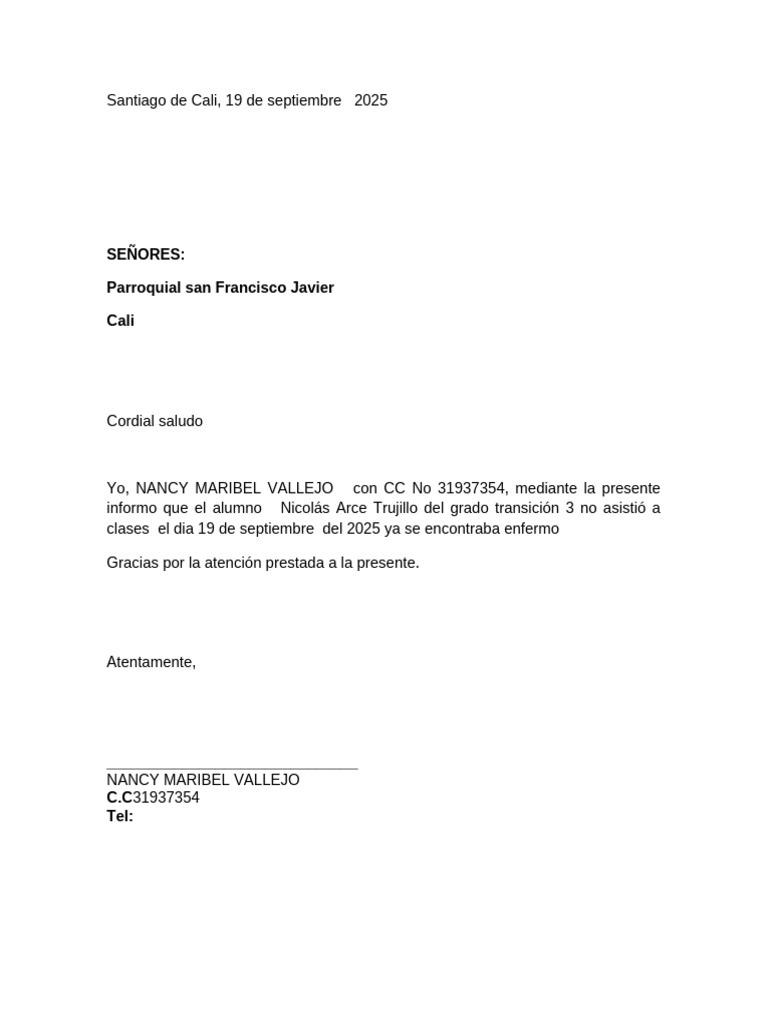 Santiago de Cali, 19 de septiembre 2025

SEÑORES:

Parroquial san Francisco Javier

Cali

Cordial saludo

Yo, NANCY MARIBEL VALLEJO con CC No 31937354, mediante la presente informo que el alumno Nicolás Arce Trujillo del grado transición 3 no asistió a clases el dia 19 de septiembre del 2025 ya se encontraba enfermo

Gracias por la atención prestada a la presente.

Atentamente,

NANCY MARIBEL VALLEJO
C.C31937354
Tel: